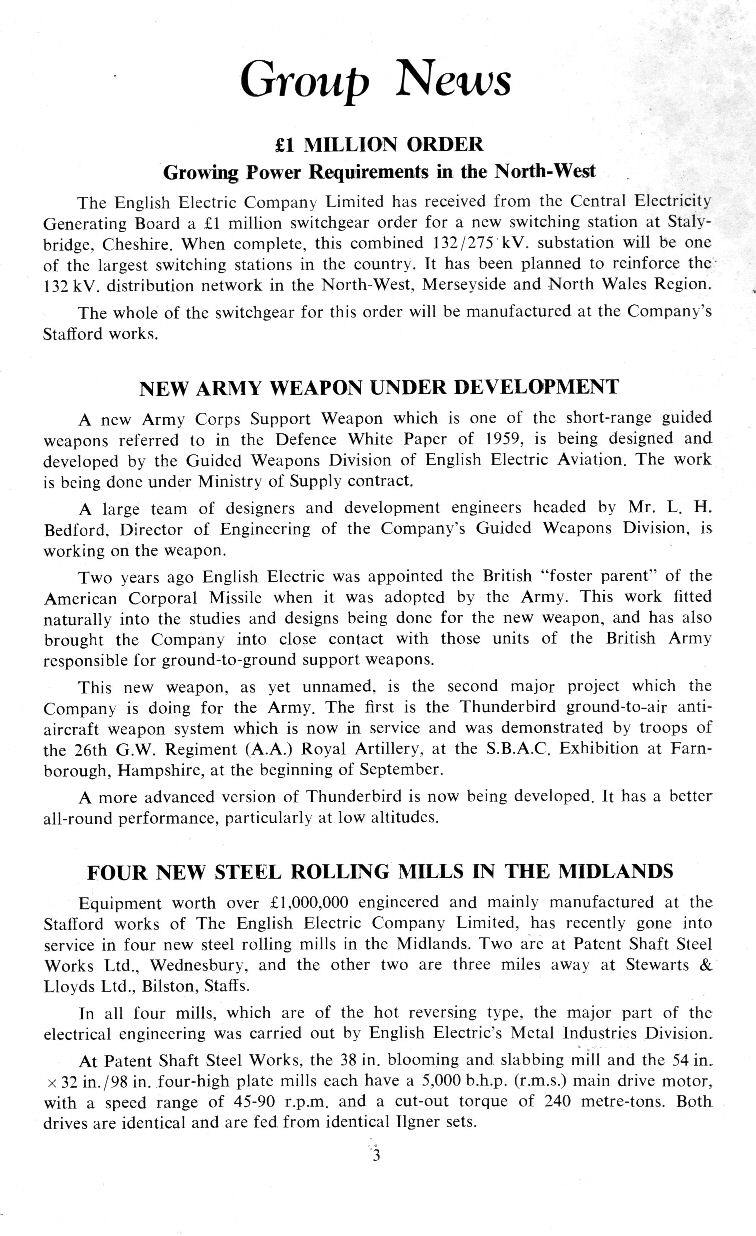 Group News

£1 MILLION ORDER

Growing Power Requirements in the North-West

The English Electric Company Limited has received from the Central Electricity Generating Board a £1 million switchgear order for a new switching station at Stalybridge, Cheshire. When complete, this combined 132/275 kV. substation will be one of the largest switching stations in the country. It has been planned to reinforce the 132 kV. distribution network in the North-West, Merseyside and North Wales Region.

The whole of the switchgear for this order will be manufactured at the Company's Stafford works.

NEW ARMY WEAPON UNDER DEVELOPMENT

A new Army Corps Support Weapon which is one of the short-range guided weapons referred to in the Defence White Paper of 1959, is being designed and developed by the Guided Weapons Division of English Electric Aviation. The work is being done under Ministry of Supply contract.

A large team of designers and development engineers headed by Mr. L. H. Bedford, Director of Engineering of the Company's Guided Weapons Division, is working on the weapon.

Two years ago English Electric was appointed the British "foster parent" of the American Corporal Missile when it was adopted by the Army. This work fitted naturally into the studies and designs being done for the new weapon, and has also brought the Company into close contact with those units of the British Army responsible for ground-to-ground support weapons.

This new weapon, as yet unnamed, is the second major project which the Company is doing for the Army. The first is the Thunderbird ground-to-air anti-aircraft weapon system which is now in service and was demonstrated by troops of the 26th G.W. Regiment (A.A.) Royal Artillery, at the S.B.A.C. Exhibition at Farnborough, Hampshire, at the beginning of September.

A more advanced version of Thunderbird is now being developed. It has a better all-round performance, particularly at low altitudes.

FOUR NEW STEEL ROLLING MILLS IN THE MIDLANDS

Equipment worth over £1,000,000 engineered and mainly manufactured at the Stafford works of The English Electric Company Limited, has recently gone into service in four new steel rolling mills in the Midlands. Two are at Patent Shaft Steel Works Ltd., Wednesbury, and the other two are three miles away at Stewarts & Lloyds Ltd., Bilston, Staffs.

In all four mills, which are of the hot reversing type, the major part of the electrical engineering was carried out by English Electric's Metal Industries Division.

At Patent Shaft Steel Works, the 38 in. blooming and slabbing mill and the 54 in. × 32 in./98 in. four-high plate mills each have a 5,000 b.h.p. (r.m.s.) main drive motor, with a speed range of 45-90 r.p.m. and a cut-out torque of 240 metre-tons. Both drives are identical and are fed from identical Ilgner sets.

3